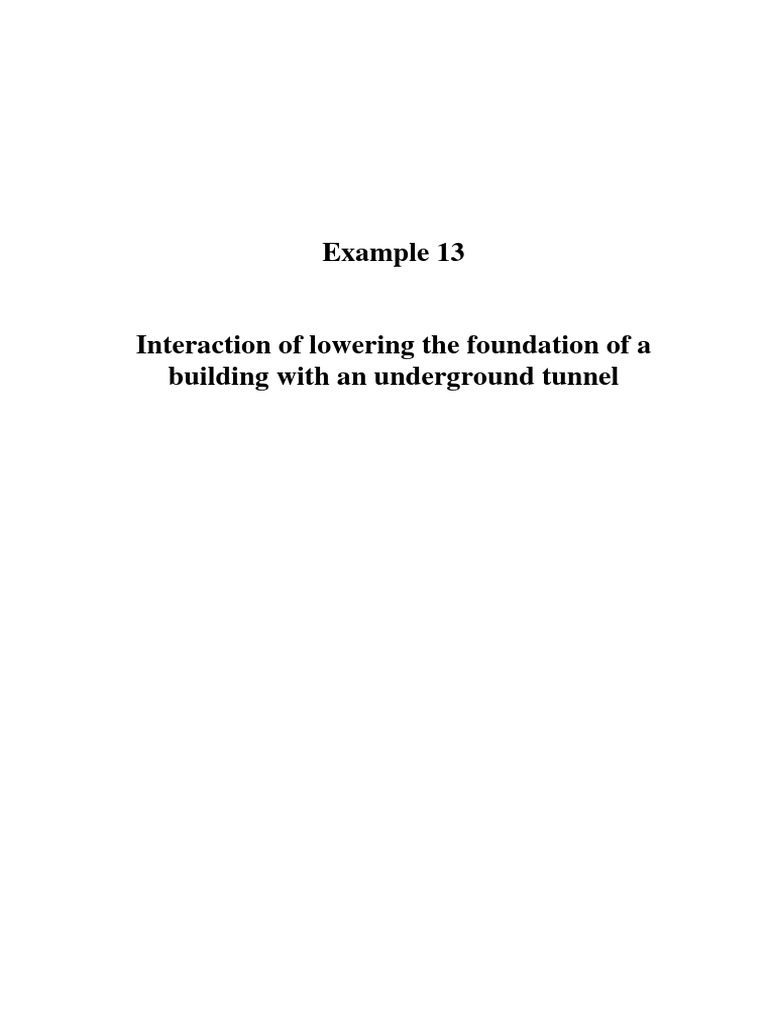 Example 13

Interaction of lowering the foundation of a building with an underground tunnel